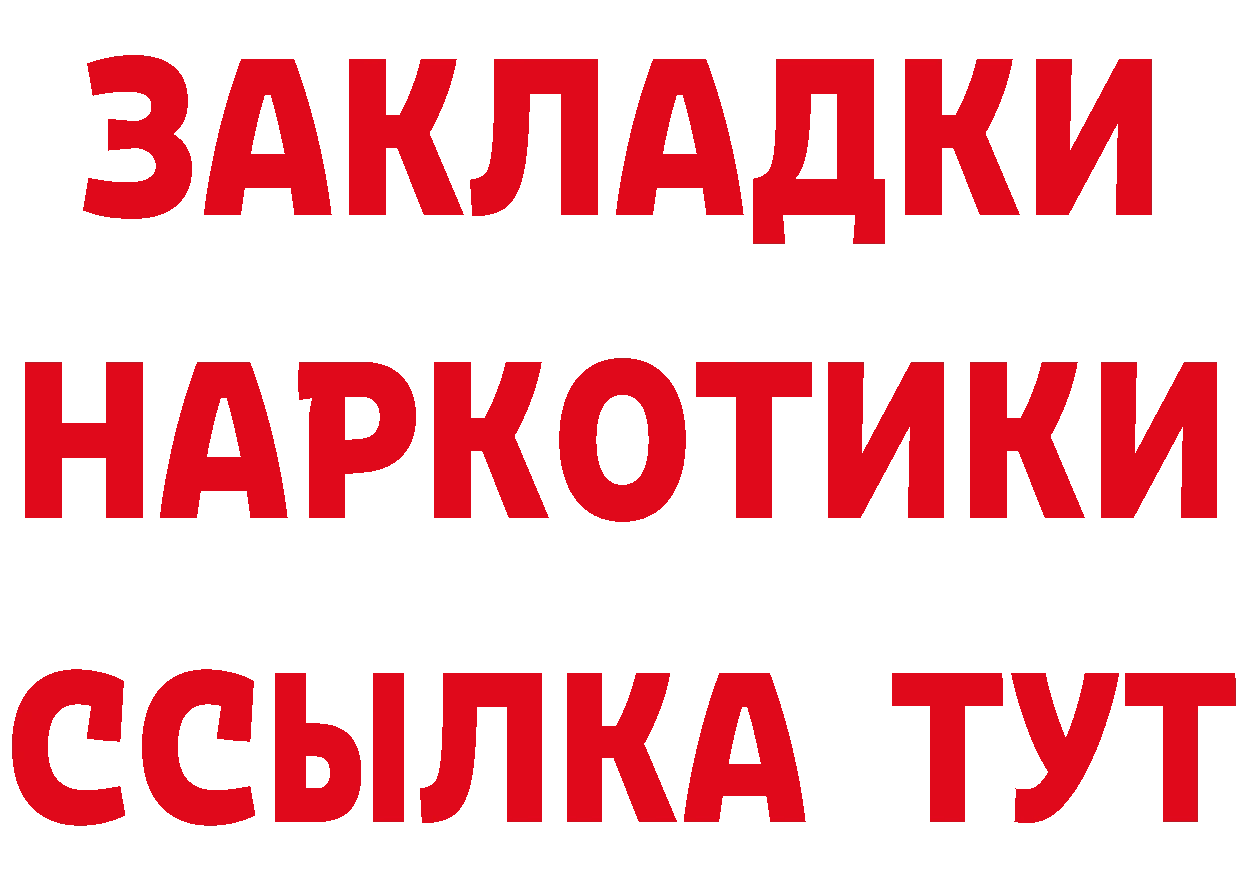 ЗАКЛАДКИ НАРКОТИКИ ССЫЛКА ТУТ